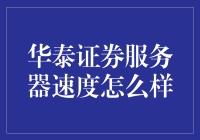 华泰证券服务器速度怎么样